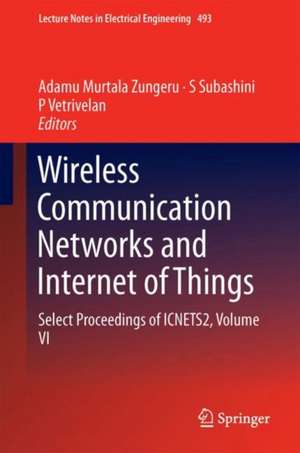 Lecture Notes in Electrical Engineering 493

Adamu Murtala Zungeru · S Subashini
P Vetrivelan
Editors

Wireless Communication Networks and Internet of Things

Select Proceedings of ICNETS2, Volume VI

Springer